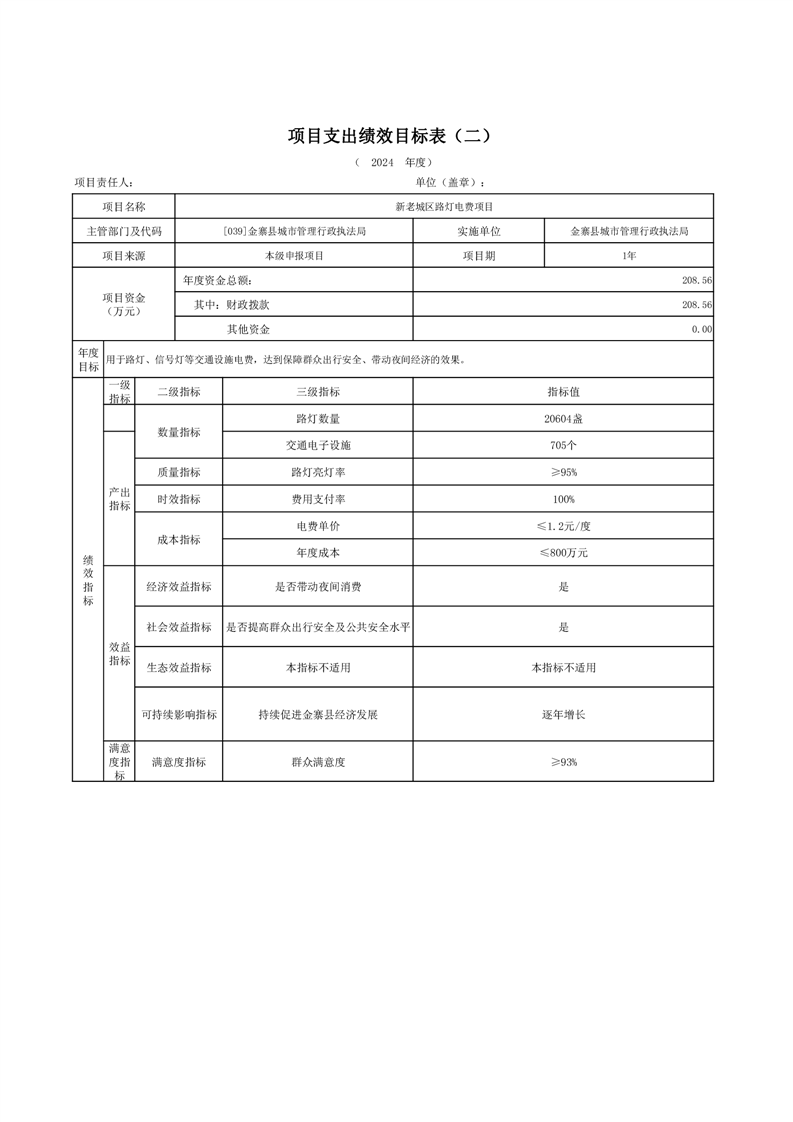 项目支出绩效目标表（二）

（ 2024 年度）

项目责任人： 单位（盖章）：

| 项目名称 | 新老城区路灯电费项目 | | |
|---|---|---|---|
| 主管部门及代码 | [039]金寨县城市管理行政执法局 | 实施单位 | 金寨县城市管理行政执法局 |
| 项目来源 | 本级申报项目 | 项目期 | 1年 |
| 项目资金（万元） | 年度资金总额： | 208.56 | |
| | 其中：财政拨款 | 208.56 | |
| | 其他资金 | 0.00 | |
| 年度目标 | 用于路灯、信号灯等交通设施电费，达到保障群众出行安全、带动夜间经济的效果。 | | |

| | 一级指标 | 二级指标 | 三级指标 | 指标值 |
|---|---|---|---|---|
| 绩效指标 | 产出指标 | 数量指标 | 路灯数量 | 20604盏 |
| | | | 交通电子设施 | 705个 |
| | | 质量指标 | 路灯亮灯率 | ≥95% |
| | | 时效指标 | 费用支付率 | 100% |
| | | 成本指标 | 电费单价 | ≤1.2元/度 |
| | | | 年度成本 | ≤800万元 |
| | 效益指标 | 经济效益指标 | 是否带动夜间消费 | 是 |
| | | 社会效益指标 | 是否提高群众出行安全及公共安全水平 | 是 |
| | | 生态效益指标 | 本指标不适用 | 本指标不适用 |
| | | 可持续影响指标 | 持续促进金寨县经济发展 | 逐年增长 |
| | 满意度指标 | 满意度指标 | 群众满意度 | ≥93% |